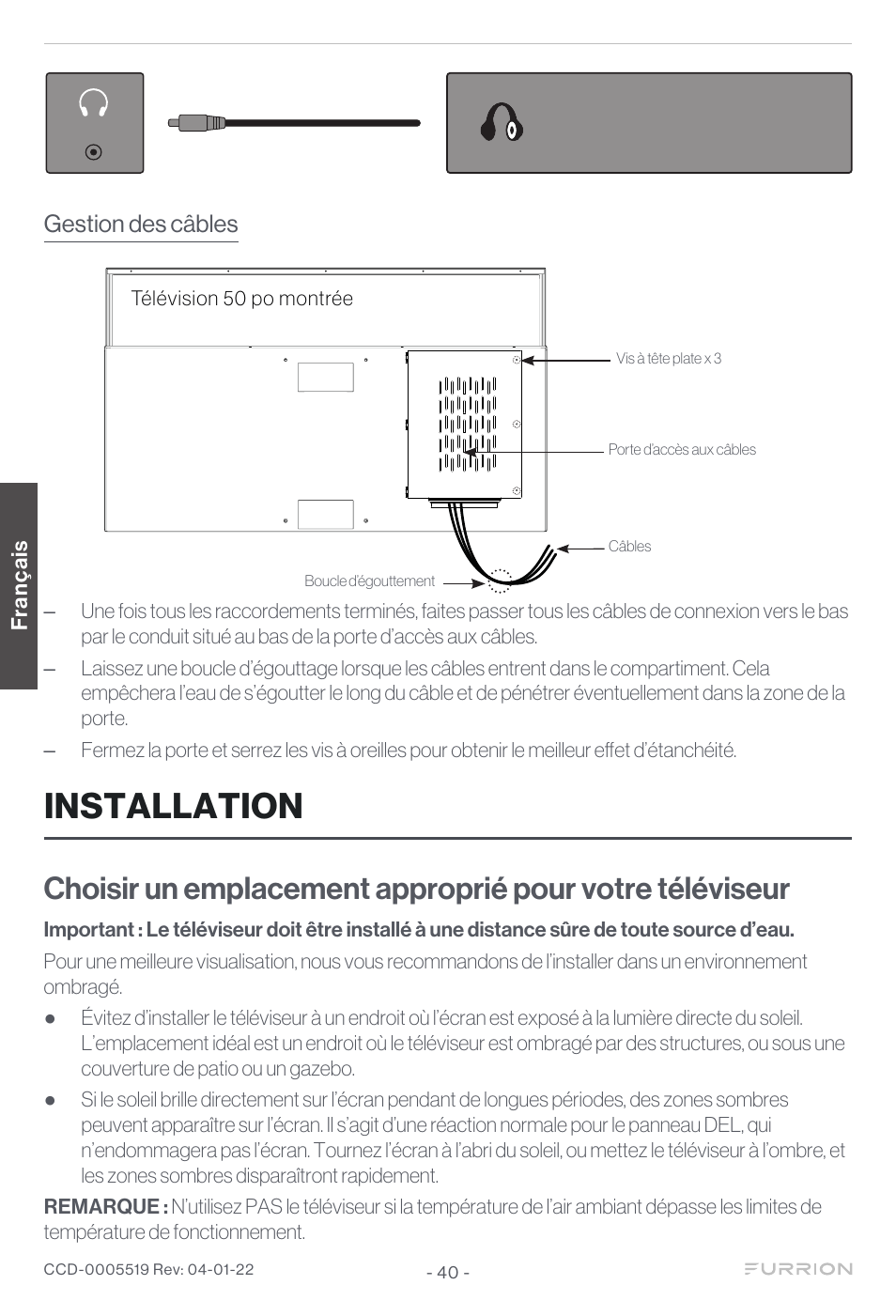 Gestion des câbles

Télévision 50 po montrée

Vis à tête plate x 3

Porte d'accès aux câbles

Câbles

Boucle d'égouttement

Français

– Une fois tous les raccordements terminés, faites passer tous les câbles de connexion vers le bas par le conduit situé au bas de la porte d'accès aux câbles.

– Laissez une boucle d'égouttage lorsque les câbles entrent dans le compartiment. Cela empêchera l'eau de s'égoutter le long du câble et de pénétrer éventuellement dans la zone de la porte.

– Fermez la porte et serrez les vis à oreilles pour obtenir le meilleur effet d'étanchéité.

INSTALLATION

Choisir un emplacement approprié pour votre téléviseur

Important : Le téléviseur doit être installé à une distance sûre de toute source d'eau.

Pour une meilleure visualisation, nous vous recommandons de l'installer dans un environnement ombragé.

● Évitez d'installer le téléviseur à un endroit où l'écran est exposé à la lumière directe du soleil. L'emplacement idéal est un endroit où le téléviseur est ombragé par des structures, ou sous une couverture de patio ou un gazebo.

● Si le soleil brille directement sur l'écran pendant de longues périodes, des zones sombres peuvent apparaître sur l'écran. Il s'agit d'une réaction normale pour le panneau DEL, qui n'endommagera pas l'écran. Tournez l'écran à l'abri du soleil, ou mettez le téléviseur à l'ombre, et les zones sombres disparaîtront rapidement.

REMARQUE : N'utilisez PAS le téléviseur si la température de l'air ambiant dépasse les limites de température de fonctionnement.

CCD-0005519 Rev: 04-01-22

- 40 -

FURRION